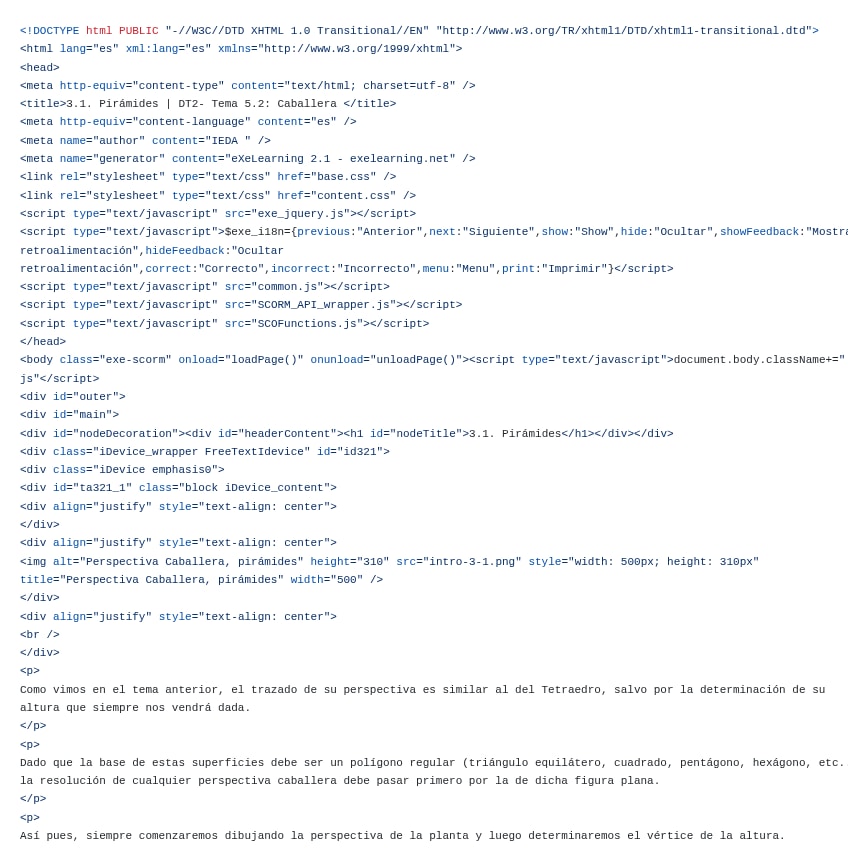 <!DOCTYPE html PUBLIC "-//W3C//DTD XHTML 1.0 Transitional//EN" "http://www.w3.org/TR/xhtml1/DTD/xhtml1-transitional.dtd">
<html lang="es" xml:lang="es" xmlns="http://www.w3.org/1999/xhtml">
<head>
<meta http-equiv="content-type" content="text/html; charset=utf-8" />
<title>3.1. Pirámides | DT2- Tema 5.2: Caballera </title>
<meta http-equiv="content-language" content="es" />
<meta name="author" content="IEDA " />
<meta name="generator" content="eXeLearning 2.1 - exelearning.net" />
<link rel="stylesheet" type="text/css" href="base.css" />
<link rel="stylesheet" type="text/css" href="content.css" />
<script type="text/javascript" src="exe_jquery.js"></script>
<script type="text/javascript">$exe_i18n={previous:"Anterior",next:"Siguiente",show:"Show",hide:"Ocultar",showFeedback:"Mostra
retroalimentación",hideFeedback:"Ocultar
retroalimentación",correct:"Correcto",incorrect:"Incorrecto",menu:"Menu",print:"Imprimir"}</script>
<script type="text/javascript" src="common.js"></script>
<script type="text/javascript" src="SCORM_API_wrapper.js"></script>
<script type="text/javascript" src="SCOFunctions.js"></script>
</head>
<body class="exe-scorm" onload="loadPage()" onunload="unloadPage()"><script type="text/javascript">document.body.className+="
js"</script>
<div id="outer">
<div id="main">
<div id="nodeDecoration"><div id="headerContent"><h1 id="nodeTitle">3.1. Pirámides</h1></div></div>
<div class="iDevice_wrapper FreeTextIdevice" id="id321">
<div class="iDevice emphasis0">
<div id="ta321_1" class="block iDevice_content">
<div align="justify" style="text-align: center">
</div>
<div align="justify" style="text-align: center">
<img alt="Perspectiva Caballera, pirámides" height="310" src="intro-3-1.png" style="width: 500px; height: 310px"
title="Perspectiva Caballera, pirámides" width="500" />
</div>
<div align="justify" style="text-align: center">
<br />
</div>
<p>
Como vimos en el tema anterior, el trazado de su perspectiva es similar al del Tetraedro, salvo por la determinación de su altura que siempre nos vendrá dada.
</p>
<p>
Dado que la base de estas superficies debe ser un polígono regular (triángulo equilátero, cuadrado, pentágono, hexágono, etc. la resolución de cualquier perspectiva caballera debe pasar primero por la de dicha figura plana.
</p>
<p>
Así pues, siempre comenzaremos dibujando la perspectiva de la planta y luego determinaremos el vértice de la altura.